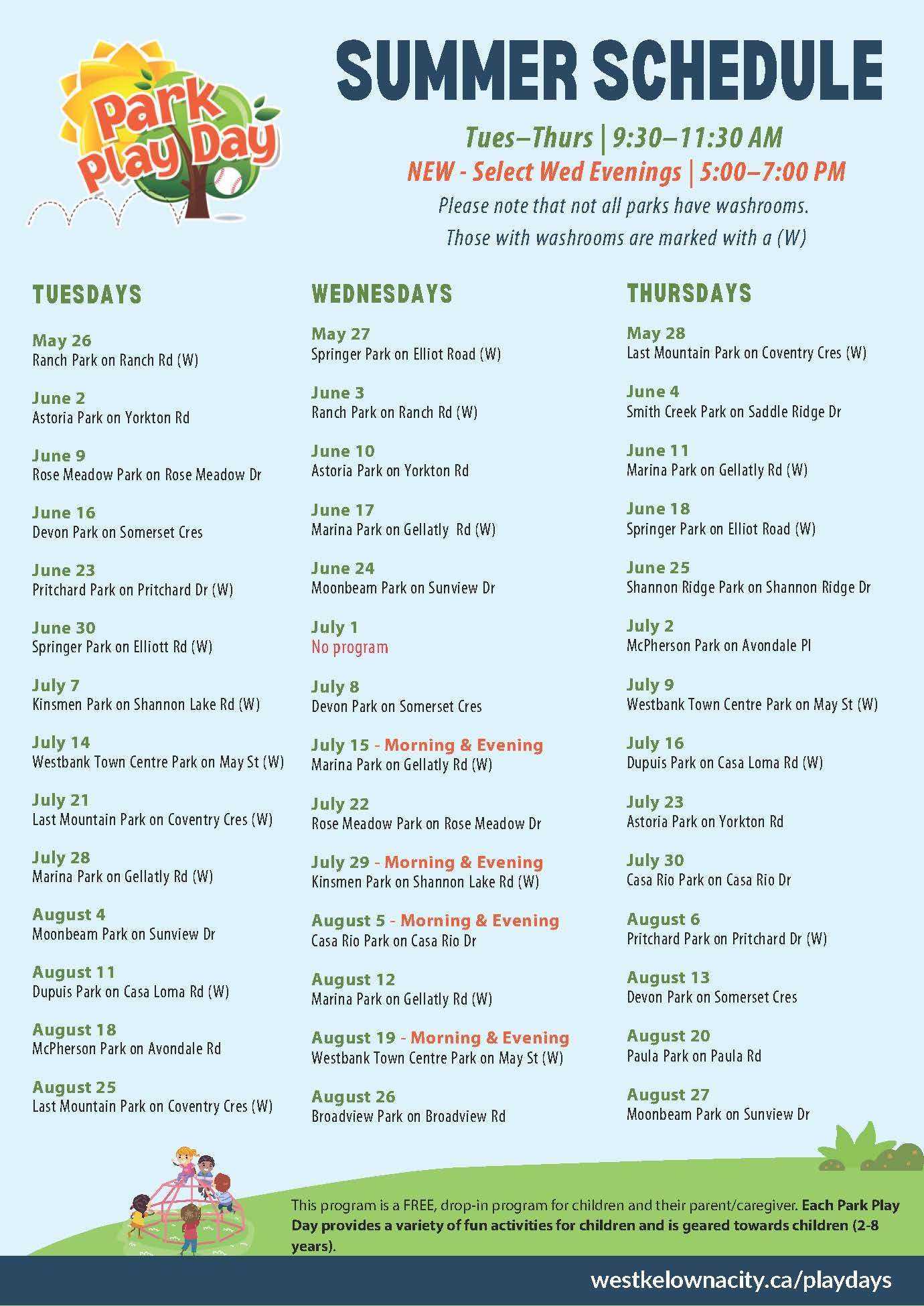 Park Play Day

SUMMER SCHEDULE

Tues–Thurs | 9:30–11:30 AM

NEW - Select Wed Evenings | 5:00–7:00 PM

Please note that not all parks have washrooms.

Those with washrooms are marked with a (W)

TUESDAYS

May 26
Ranch Park on Ranch Rd (W)

June 2
Astoria Park on Yorkton Rd

June 9
Rose Meadow Park on Rose Meadow Dr

June 16
Devon Park on Somerset Cres

June 23
Pritchard Park on Pritchard Dr (W)

June 30
Springer Park on Elliott Rd (W)

July 7
Kinsmen Park on Shannon Lake Rd (W)

July 14
Westbank Town Centre Park on May St (W)

July 21
Last Mountain Park on Coventry Cres (W)

July 28
Marina Park on Gellatly Rd (W)

August 4
Moonbeam Park on Sunview Dr

August 11
Dupuis Park on Casa Loma Rd (W)

August 18
McPherson Park on Avondale Rd

August 25
Last Mountain Park on Coventry Cres (W)

WEDNESDAYS

May 27
Springer Park on Elliot Road (W)

June 3
Ranch Park on Ranch Rd (W)

June 10
Astoria Park on Yorkton Rd

June 17
Marina Park on Gellatly Rd (W)

June 24
Moonbeam Park on Sunview Dr

July 1
No program

July 8
Devon Park on Somerset Cres

July 15 - Morning & Evening
Marina Park on Gellatly Rd (W)

July 22
Rose Meadow Park on Rose Meadow Dr

July 29 - Morning & Evening
Kinsmen Park on Shannon Lake Rd (W)

August 5 - Morning & Evening
Casa Rio Park on Casa Rio Dr

August 12
Marina Park on Gellatly Rd (W)

August 19 - Morning & Evening
Westbank Town Centre Park on May St (W)

August 26
Broadview Park on Broadview Rd

THURSDAYS

May 28
Last Mountain Park on Coventry Cres (W)

June 4
Smith Creek Park on Saddle Ridge Dr

June 11
Marina Park on Gellatly Rd (W)

June 18
Springer Park on Elliot Road (W)

June 25
Shannon Ridge Park on Shannon Ridge Dr

July 2
McPherson Park on Avondale Pl

July 9
Westbank Town Centre Park on May St (W)

July 16
Dupuis Park on Casa Loma Rd (W)

July 23
Astoria Park on Yorkton Rd

July 30
Casa Rio Park on Casa Rio Dr

August 6
Pritchard Park on Pritchard Dr (W)

August 13
Devon Park on Somerset Cres

August 20
Paula Park on Paula Rd

August 27
Moonbeam Park on Sunview Dr

This program is a FREE, drop-in program for children and their parent/caregiver. Each Park Play Day provides a variety of fun activities for children and is geared towards children (2-8 years).

westkelownacity.ca/playdays